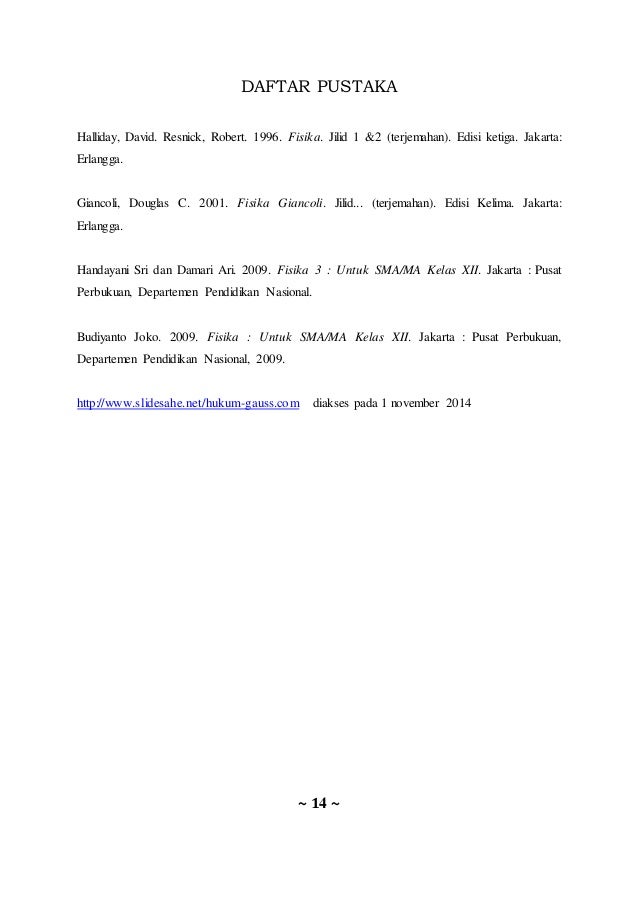 DAFTAR PUSTAKA

Halliday, David. Resnick, Robert. 1996. Fisika. Jilid 1 &2 (terjemahan). Edisi ketiga. Jakarta: Erlangga.

Giancoli, Douglas C. 2001. Fisika Giancoli. Jilid... (terjemahan). Edisi Kelima. Jakarta: Erlangga.

Handayani Sri dan Damari Ari. 2009. Fisika 3 : Untuk SMA/MA Kelas XII. Jakarta : Pusat Perbukuan, Departemen Pendidikan Nasional.

Budiyanto Joko. 2009. Fisika : Untuk SMA/MA Kelas XII. Jakarta : Pusat Perbukuan, Departemen Pendidikan Nasional, 2009.

http://www.slidesahe.net/hukum-gauss.com diakses pada 1 november 2014

~ 14 ~